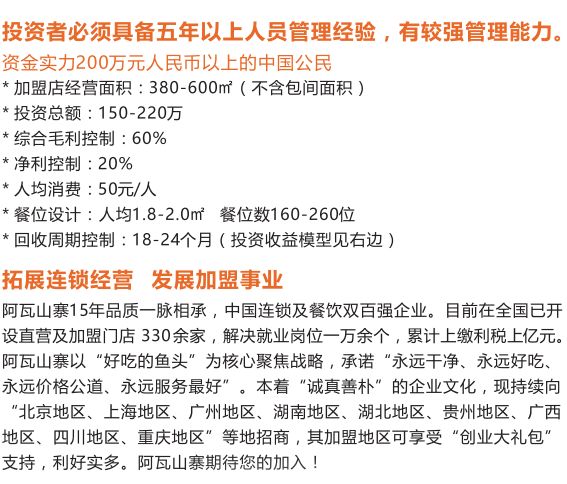 投资者必须具备五年以上人员管理经验，有较强管理能力。
资金实力200万元人民币以上的中国公民
* 加盟店经营面积：380-600㎡（不含包间面积）
* 投资总额：150-220万
* 综合毛利控制：60%
* 净利控制：20%
* 人均消费：50元/人
* 餐位设计：人均1.8-2.0㎡　餐位数160-260位
* 回收周期控制：18-24个月（投资收益模型见右边）

拓展连锁经营　发展加盟事业
阿瓦山寨15年品质一脉相承，中国连锁及餐饮双百强企业。目前在全国已开设直营及加盟门店 330余家，解决就业岗位一万余个，累计上缴利税上亿元。阿瓦山寨以“好吃的鱼头”为核心聚焦战略，承诺“永远干净、永远好吃、永远价格公道、永远服务最好”。本着“诚真善朴”的企业文化，现持续向“北京地区、上海地区、广州地区、湖南地区、湖北地区、贵州地区、广西地区、四川地区、重庆地区”等地招商，其加盟地区可享受“创业大礼包”支持，利好实多。阿瓦山寨期待您的加入！